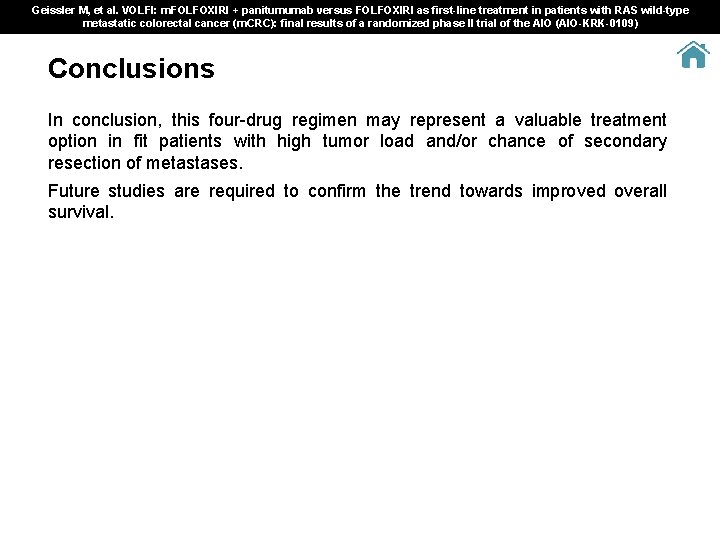 Geissler M, et al. VOLFI: mFOLFOXIRI + panitumumab versus FOLFOXIRI as first-line treatment in patients with RAS wild-type metastatic colorectal cancer (mCRC): final results of a randomized phase II trial of the AIO (AIO-KRK-0109)

Conclusions

In conclusion, this four-drug regimen may represent a valuable treatment option in fit patients with high tumor load and/or chance of secondary resection of metastases.

Future studies are required to confirm the trend towards improved overall survival.